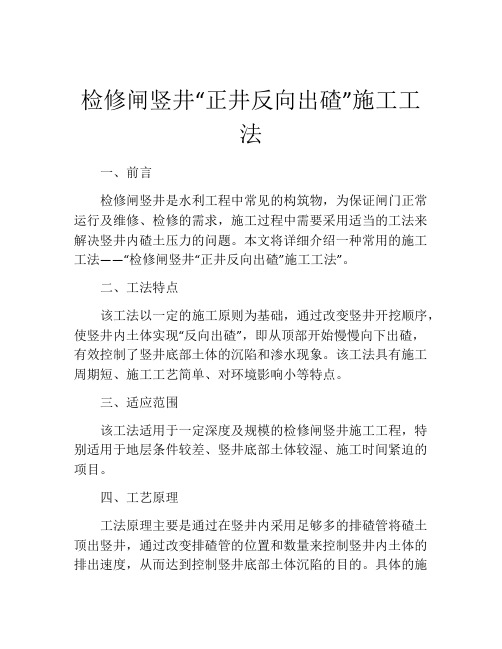 检修闸竖井“正井反向出碴”施工工法

一、前言

检修闸竖井是水利工程中常见的构筑物，为保证闸门正常运行及维修、检修的需求，施工过程中需要采用适当的工法来解决竖井内碴土压力的问题。本文将详细介绍一种常用的施工工法——“检修闸竖井“正井反向出碴”施工工法”。

二、工法特点

该工法以一定的施工原则为基础，通过改变竖井开挖顺序，使竖井内土体实现“反向出碴”，即从顶部开始慢慢向下出碴，有效控制了竖井底部土体的沉陷和渗水现象。该工法具有施工周期短、施工工艺简单、对环境影响小等特点。

三、适应范围

该工法适用于一定深度及规模的检修闸竖井施工工程，特别适用于地层条件较差、竖井底部土体较湿、施工时间紧迫的项目。

四、工艺原理

工法原理主要是通过在竖井内采用足够多的排碴管将碴土顶出竖井，通过改变排碴管的位置和数量来控制竖井内土体的排出速度，从而达到控制竖井底部土体沉陷的目的。具体的施